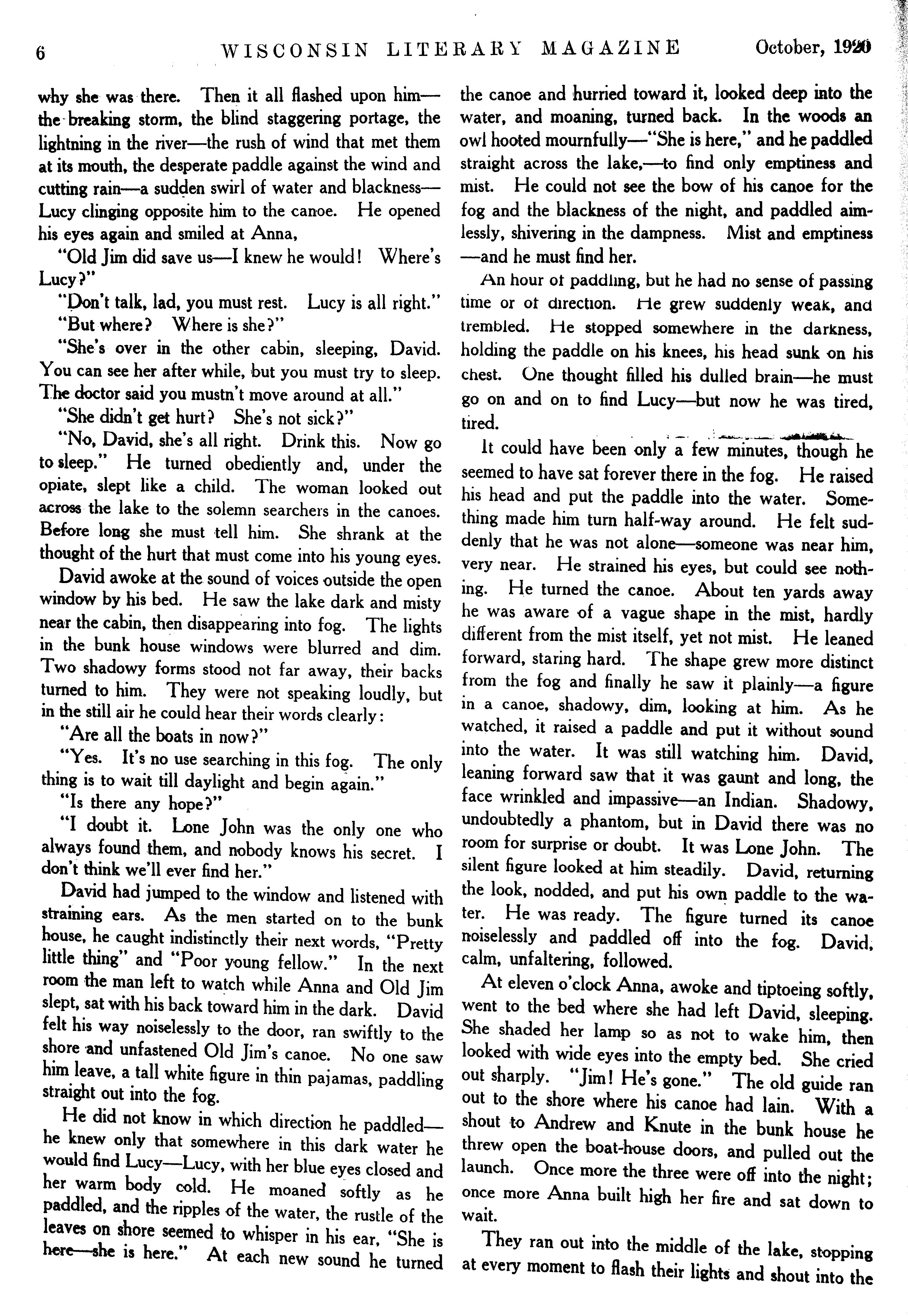 6 WISCONSIN LITERARY MAGAZINE October, 1920

why she was there. Then it all flashed upon him—the breaking storm, the blind staggering portage, the lightning in the river—the rush of wind that met them at its mouth, the desperate paddle against the wind and cutting rain—a sudden swirl of water and blackness—Lucy clinging opposite him to the canoe. He opened his eyes again and smiled at Anna,

"Old Jim did save us—I knew he would! Where's Lucy?"

"Don't talk, lad, you must rest. Lucy is all right."

"But where? Where is she?"

"She's over in the other cabin, sleeping, David. You can see her after while, but you must try to sleep. The doctor said you mustn't move around at all."

"She didn't get hurt? She's not sick?"

"No, David, she's all right. Drink this. Now go to sleep." He turned obediently and, under the opiate, slept like a child. The woman looked out across the lake to the solemn searchers in the canoes. Before long she must tell him. She shrank at the thought of the hurt that must come into his young eyes.

David awoke at the sound of voices outside the open window by his bed. He saw the lake dark and misty near the cabin, then disappearing into fog. The lights in the bunk house windows were blurred and dim. Two shadowy forms stood not far away, their backs turned to him. They were not speaking loudly, but in the still air he could hear their words clearly:

"Are all the boats in now?"

"Yes. It's no use searching in this fog. The only thing is to wait till daylight and begin again."

"Is there any hope?"

"I doubt it. Lone John was the only one who always found them, and nobody knows his secret. I don't think we'll ever find her."

David had jumped to the window and listened with straining ears. As the men started on to the bunk house, he caught indistinctly their next words, "Pretty little thing" and "Poor young fellow." In the next room the man left to watch while Anna and Old Jim slept, sat with his back toward him in the dark. David felt his way noiselessly to the door, ran swiftly to the shore and unfastened Old Jim's canoe. No one saw him leave, a tall white figure in thin pajamas, paddling straight out into the fog.

He did not know in which direction he paddled—he knew only that somewhere in this dark water he would find Lucy—Lucy, with her blue eyes closed and her warm body cold. He moaned softly as he paddled, and the ripples of the water, the rustle of the leaves on shore seemed to whisper in his ear, "She is here—she is here." At each new sound he turned the canoe and hurried toward it, looked deep into the water, and moaning, turned back. In the woods an owl hooted mournfully—"She is here," and he paddled straight across the lake,—to find only emptiness and mist. He could not see the bow of his canoe for the fog and the blackness of the night, and paddled aimlessly, shivering in the dampness. Mist and emptiness—and he must find her.

An hour of paddling, but he had no sense of passing time or of direction. He grew suddenly weak, and trembled. He stopped somewhere in the darkness, holding the paddle on his knees, his head sunk on his chest. One thought filled his dulled brain—he must go on and on to find Lucy—but now he was tired, tired.

It could have been only a few minutes, though he seemed to have sat forever there in the fog. He raised his head and put the paddle into the water. Something made him turn half-way around. He felt suddenly that he was not alone—someone was near him, very near. He strained his eyes, but could see nothing. He turned the canoe. About ten yards away he was aware of a vague shape in the mist, hardly different from the mist itself, yet not mist. He leaned forward, staring hard. The shape grew more distinct from the fog and finally he saw it plainly—a figure in a canoe, shadowy, dim, looking at him. As he watched, it raised a paddle and put it without sound into the water. It was still watching him. David, leaning forward saw that it was gaunt and long, the face wrinkled and impassive—an Indian. Shadowy, undoubtedly a phantom, but in David there was no room for surprise or doubt. It was Lone John. The silent figure looked at him steadily. David, returning the look, nodded, and put his own paddle to the water. He was ready. The figure turned its canoe noiselessly and paddled off into the fog. David, calm, unfaltering, followed.

At eleven o'clock Anna, awoke and tiptoeing softly, went to the bed where she had left David, sleeping. She shaded her lamp so as not to wake him, then looked with wide eyes into the empty bed. She cried out sharply. "Jim! He's gone." The old guide ran out to the shore where his canoe had lain. With a shout to Andrew and Knute in the bunk house he threw open the boat-house doors, and pulled out the launch. Once more the three were off into the night; once more Anna built high her fire and sat down to wait.

They ran out into the middle of the lake, stopping at every moment to flash their lights and shout into the